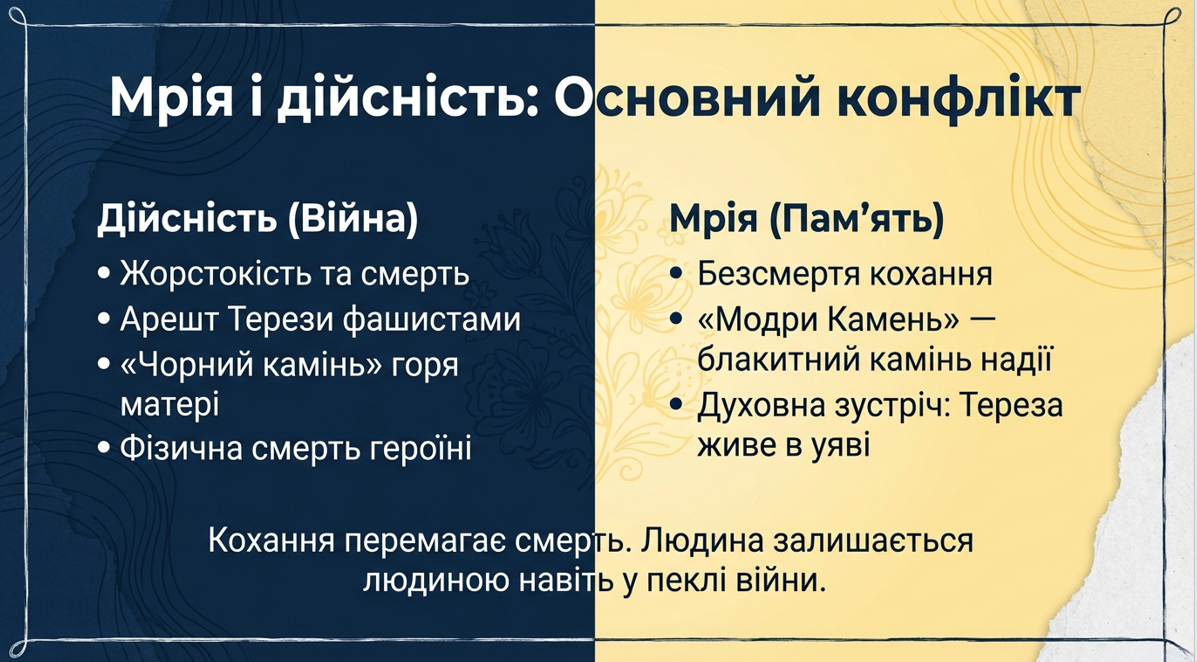 Мрія і дійсність: Основний конфлікт

Дійсність (Війна)

• Жорстокість та смерть
• Арешт Терези фашистами
• «Чорний камінь» горя матері
• Фізична смерть героїні

Мрія (Пам’ять)

• Безсмертя кохання
• «Модри Камень» — блакитний камінь надії
• Духовна зустріч: Тереза живе в уяві

Кохання перемагає смерть. Людина залишається людиною навіть у пеклі війни.